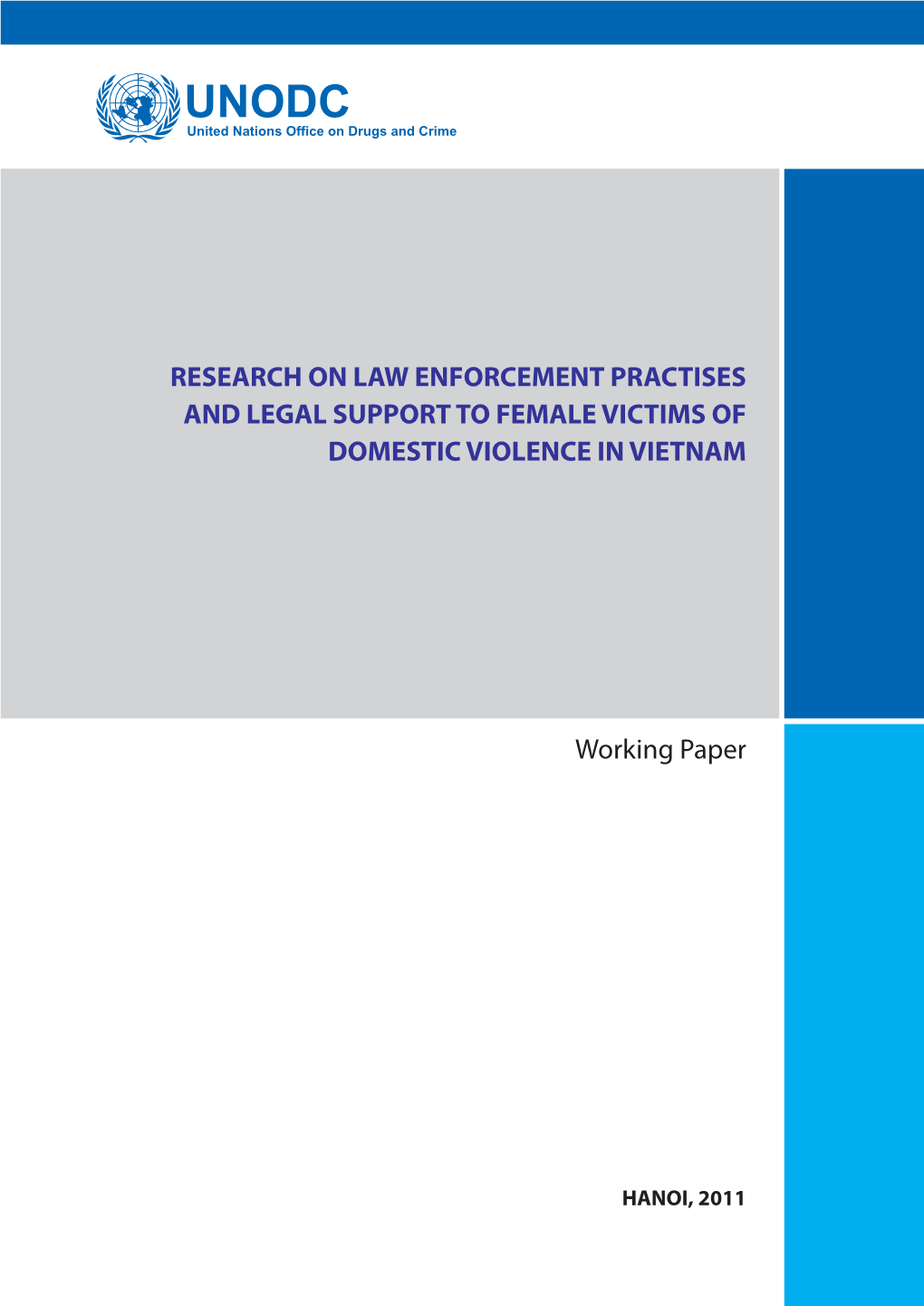 UNODC
United Nations Office on Drugs and Crime

RESEARCH ON LAW ENFORCEMENT PRACTISES AND LEGAL SUPPORT TO FEMALE VICTIMS OF DOMESTIC VIOLENCE IN VIETNAM

Working Paper

HANOI, 2011